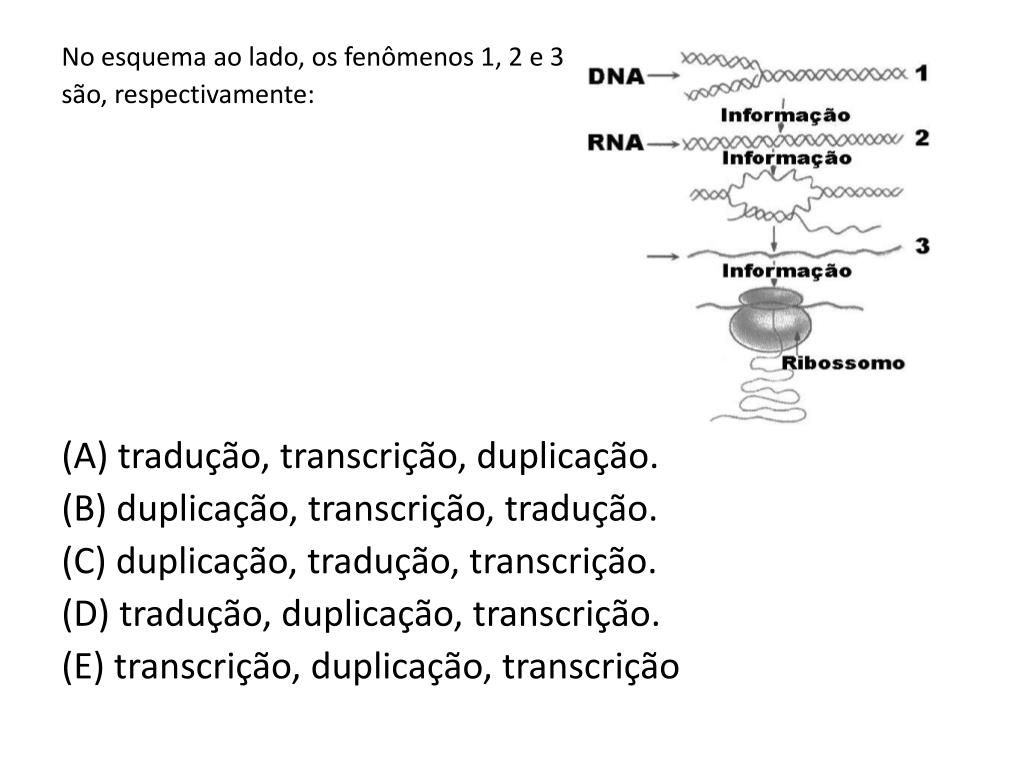 No esquema ao lado, os fenômenos 1, 2 e 3 são, respectivamente:

DNA
1
Informação
RNA
2
Informação
3
Informação
Ribossomo

(A) tradução, transcrição, duplicação.
(B) duplicação, transcrição, tradução.
(C) duplicação, tradução, transcrição.
(D) tradução, duplicação, transcrição.
(E) transcrição, duplicação, transcrição